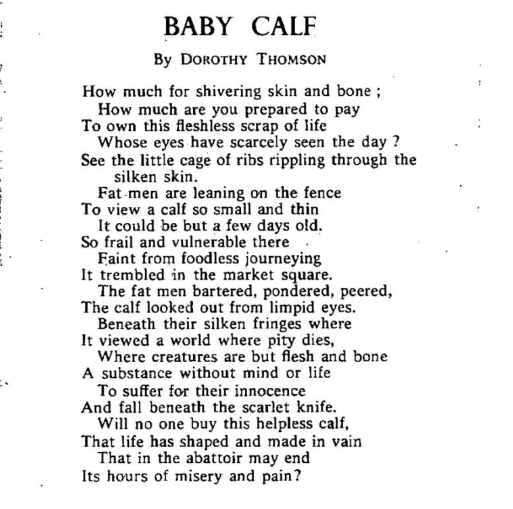 BABY CALF

By DOROTHY THOMSON

How much for shivering skin and bone ;
How much are you prepared to pay
To own this fleshless scrap of life
Whose eyes have scarcely seen the day ?
See the little cage of ribs rippling through the silken skin.
Fat men are leaning on the fence
To view a calf so small and thin
It could be but a few days old.
So frail and vulnerable there
Faint from foodless journeying
It trembled in the market square.
The fat men bartered, pondered, peered,
The calf looked out from limpid eyes.
Beneath their silken fringes where
It viewed a world where pity dies,
Where creatures are but flesh and bone
A substance without mind or life
To suffer for their innocence
And fall beneath the scarlet knife.
Will no one buy this helpless calf,
That life has shaped and made in vain
That in the abattoir may end
Its hours of misery and pain?